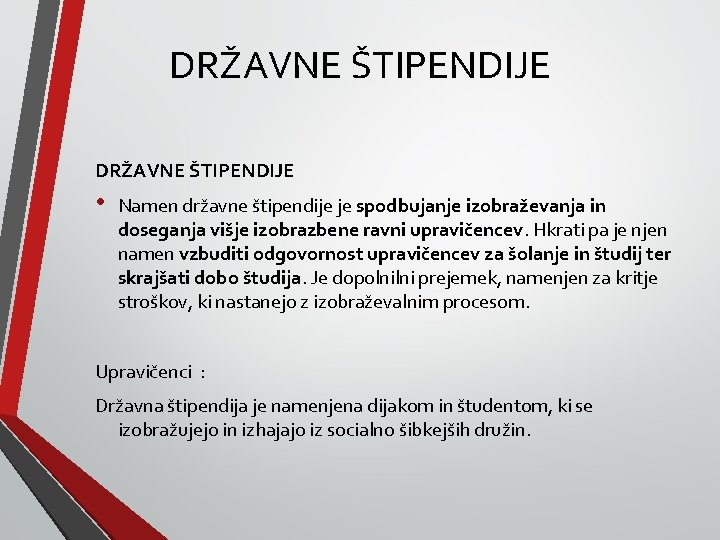 DRŽAVNE ŠTIPENDIJE

DRŽAVNE ŠTIPENDIJE

• Namen državne štipendije je spodbujanje izobraževanja in doseganja višje izobrazbene ravni upravičencev. Hkrati pa je njen namen vzbuditi odgovornost upravičencev za šolanje in študij ter skrajšati dobo študija. Je dopolnilni prejemek, namenjen za kritje stroškov, ki nastanejo z izobraževalnim procesom.

Upravičenci :

Državna štipendija je namenjena dijakom in študentom, ki se izobražujejo in izhajajo iz socialno šibkejših družin.